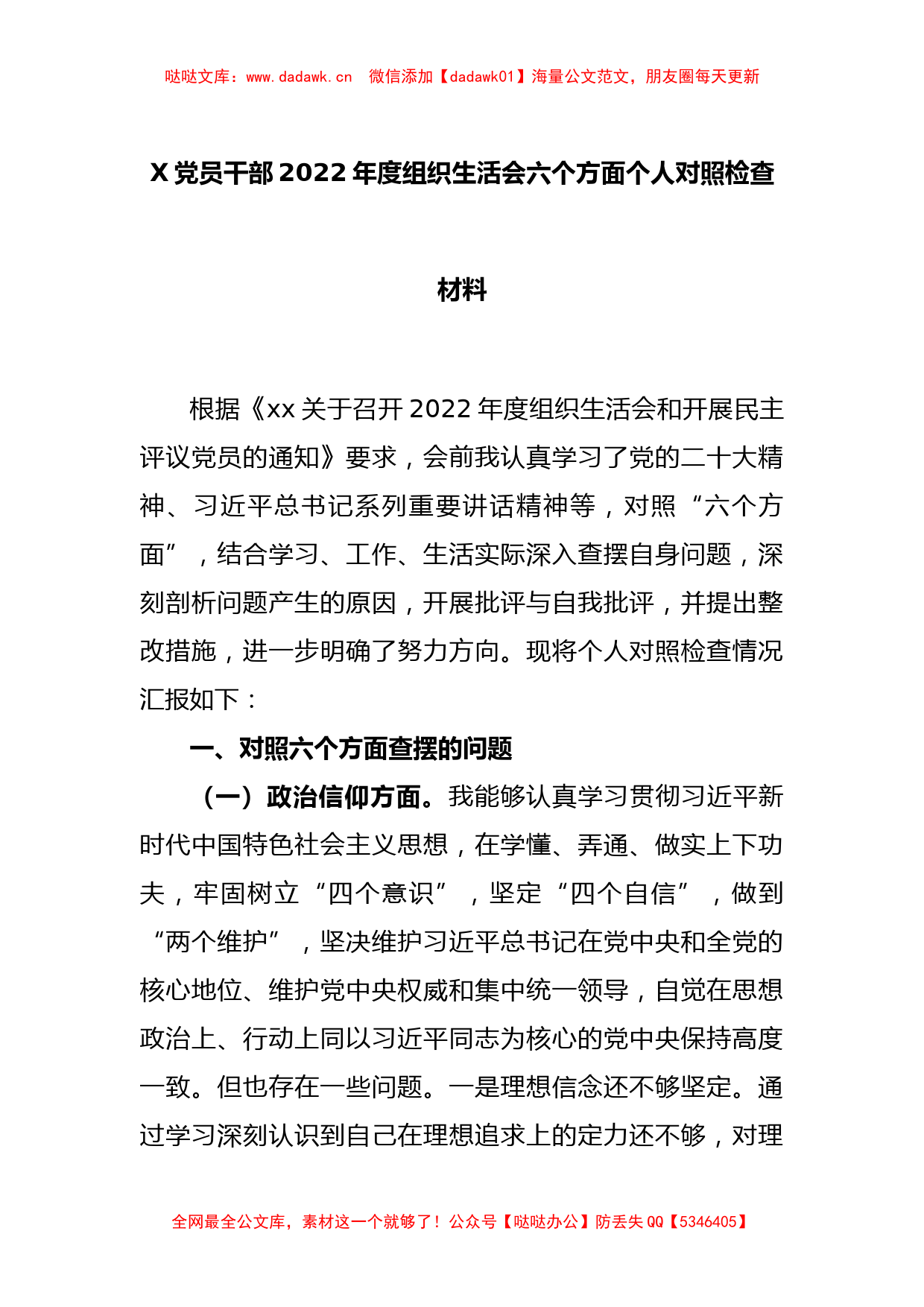 哒哒文库：www.dadawk.cn　微信添加【dadawk01】海量公文范文，朋友圈每天更新

X党员干部2022年度组织生活会六个方面个人对照检查材料

根据《xx关于召开2022年度组织生活会和开展民主评议党员的通知》要求，会前我认真学习了党的二十大精神、习近平总书记系列重要讲话精神等，对照“六个方面”，结合学习、工作、生活实际深入查摆自身问题，深刻剖析问题产生的原因，开展批评与自我批评，并提出整改措施，进一步明确了努力方向。现将个人对照检查情况汇报如下：

一、对照六个方面查摆的问题

（一）政治信仰方面。我能够认真学习贯彻习近平新时代中国特色社会主义思想，在学懂、弄通、做实上下功夫，牢固树立“四个意识”，坚定“四个自信”，做到“两个维护”，坚决维护习近平总书记在党中央和全党的核心地位、维护党中央权威和集中统一领导，自觉在思想政治上、行动上同以习近平同志为核心的党中央保持高度一致。但也存在一些问题。一是理想信念还不够坚定。通过学习深刻认识到自己在理想追求上的定力还不够，对理

全网最全公文库，素材这一个就够了！公众号【哒哒办公】防丢失QQ【5346405】